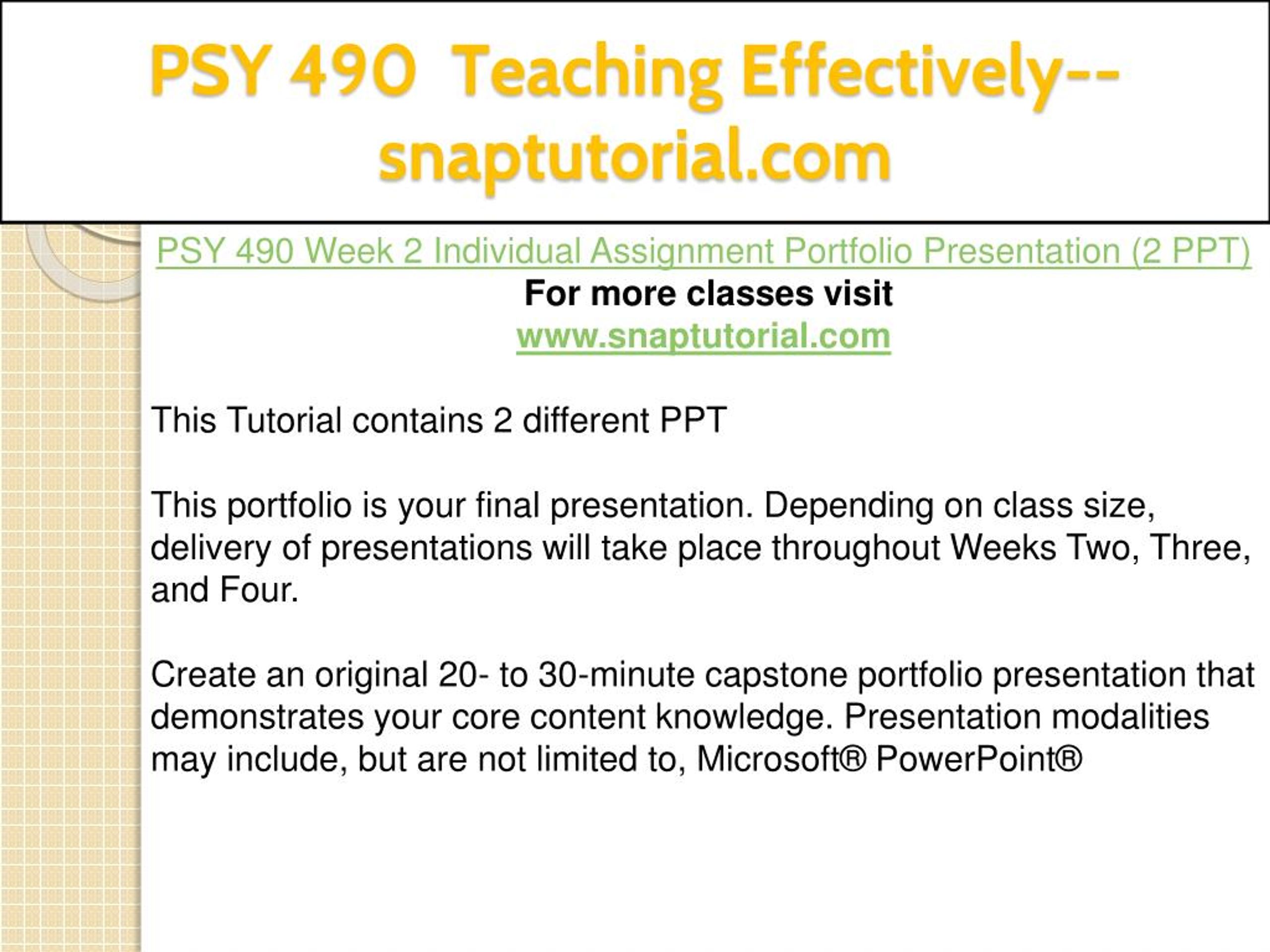 PSY 490 Teaching Effectively--snaptutorial.com

PSY 490 Week 2 Individual Assignment Portfolio Presentation (2 PPT)
For more classes visit
www.snaptutorial.com

This Tutorial contains 2 different PPT

This portfolio is your final presentation. Depending on class size, delivery of presentations will take place throughout Weeks Two, Three, and Four.

Create an original 20- to 30-minute capstone portfolio presentation that demonstrates your core content knowledge. Presentation modalities may include, but are not limited to, Microsoft® PowerPoint®